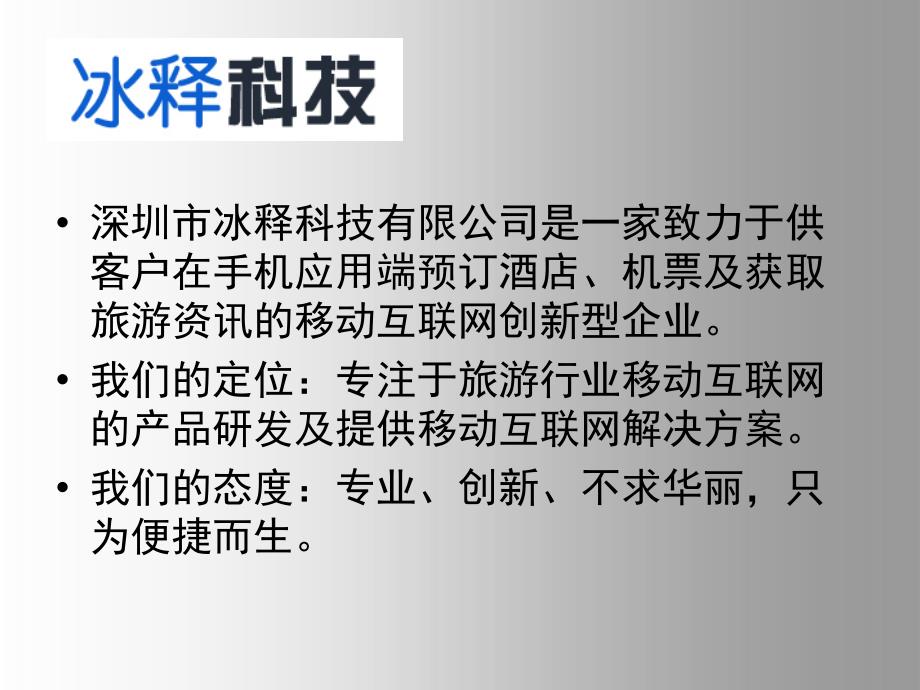 冰释科技

• 深圳市冰释科技有限公司是一家致力于供客户在手机应用端预订酒店、机票及获取旅游资讯的移动互联网创新型企业。

• 我们的定位：专注于旅游行业移动互联网的产品研发及提供移动互联网解决方案。

• 我们的态度：专业、创新、不求华丽，只为便捷而生。